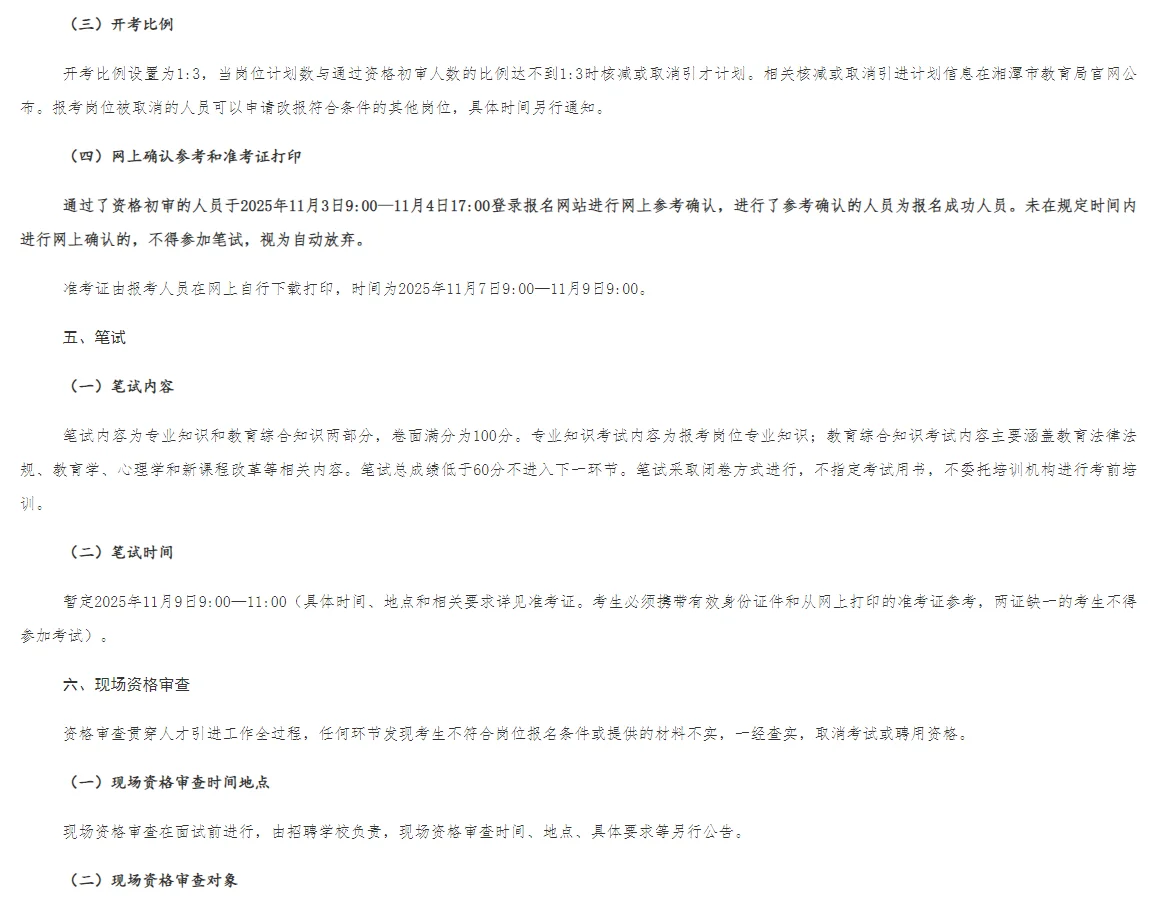 （三）开考比例

开考比例设置为1:3，当岗位计划数与通过资格初审人数的比例达不到1:3时核减或取消引才计划。相关核减或取消引进计划信息在湘潭市教育局官网公布。报考岗位被取消的人员可以申请改报符合条件的其他岗位，具体时间另行通知。

（四）网上确认参考和准考证打印

通过了资格初审的人员于2025年11月3日9:00—11月4日17:00登录报名网站进行网上参考确认，进行了参考确认的人员为报名成功人员。未在规定时间内进行网上确认的，不得参加笔试，视为自动放弃。

准考证由报考人员在网上自行下载打印，时间为2025年11月7日9:00—11月9日9:00。

五、笔试

（一）笔试内容

笔试内容为专业知识和教育综合知识两部分，卷面满分为100分。专业知识考试内容为报考岗位专业知识；教育综合知识考试内容主要涵盖教育法律法规、教育学、心理学和新课程改革等相关内容。笔试总成绩低于60分不进入下一环节。笔试采取闭卷方式进行，不指定考试用书，不委托培训机构进行考前培训。

（二）笔试时间

暂定2025年11月9日9:00—11:00（具体时间、地点和相关要求详见准考证。考生必须携带有效身份证件和从网上打印的准考证参考，两证缺一的考生不得参加考试）。

六、现场资格审查

资格审查贯穿人才引进工作全过程，任何环节发现考生不符合岗位报名条件或提供的材料不实，一经查实，取消考试或聘用资格。

（一）现场资格审查时间地点

现场资格审查在面试前进行，由招聘学校负责，现场资格审查时间、地点、具体要求等另行公告。

（二）现场资格审查对象